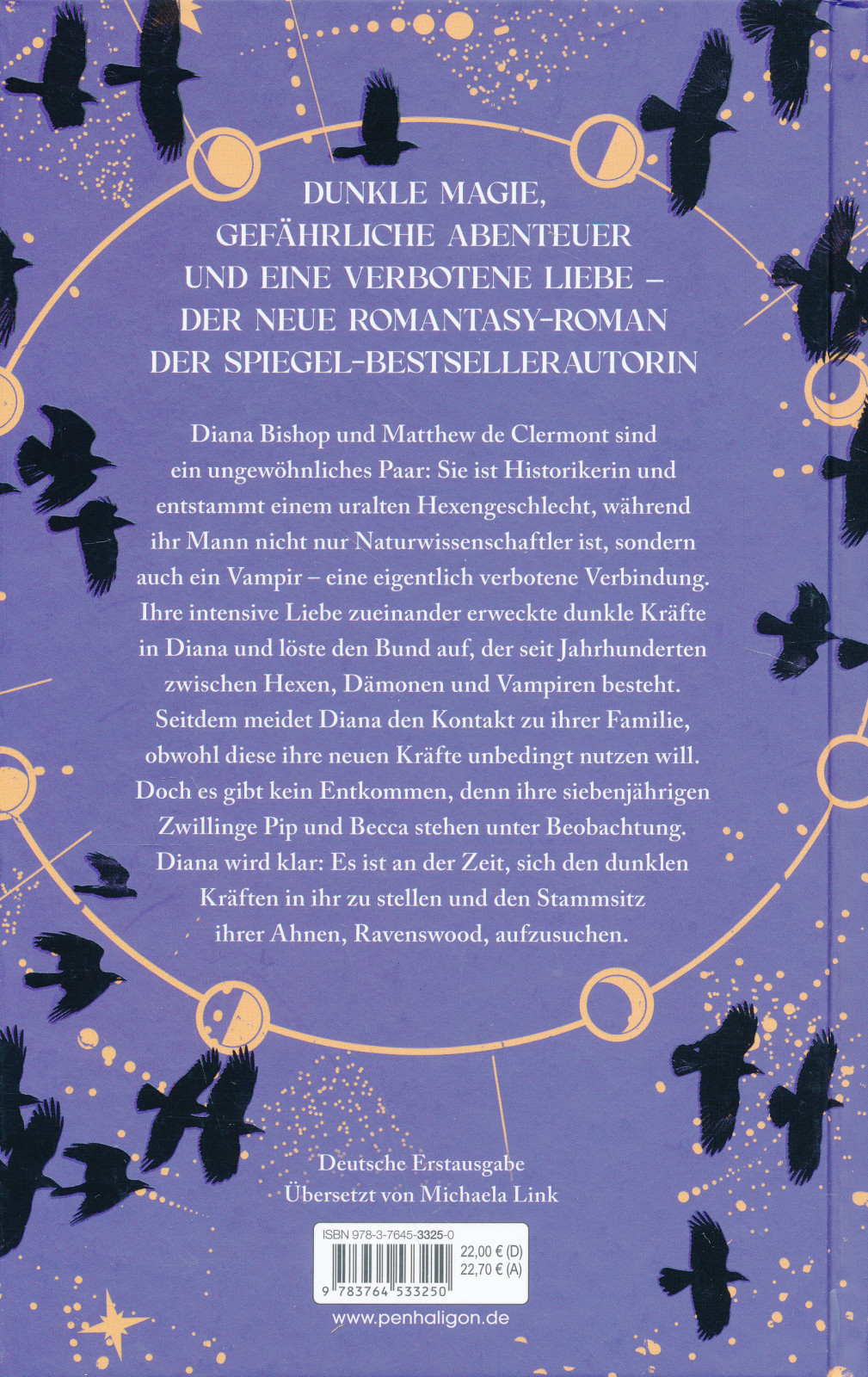 DUNKLE MAGIE,
GEFÄHRLICHE ABENTEUER
UND EINE VERBOTENE LIEBE –
DER NEUE ROMANTASY-ROMAN
DER SPIEGEL-BESTSELLERAUTORIN

Diana Bishop und Matthew de Clermont sind ein ungewöhnliches Paar: Sie ist Historikerin und entstammt einem uralten Hexengeschlecht, während ihr Mann nicht nur Naturwissenschaftler ist, sondern auch ein Vampir – eine eigentlich verbotene Verbindung. Ihre intensive Liebe zueinander erweckte dunkle Kräfte in Diana und löste den Bund auf, der seit Jahrhunderten zwischen Hexen, Dämonen und Vampiren besteht. Seitdem meidet Diana den Kontakt zu ihrer Familie, obwohl diese ihre neuen Kräfte unbedingt nutzen will. Doch es gibt kein Entkommen, denn ihre siebenjährigen Zwillinge Pip und Becca stehen unter Beobachtung. Diana wird klar: Es ist an der Zeit, sich den dunklen Kräften in ihr zu stellen und den Stammsitz ihrer Ahnen, Ravenswood, aufzusuchen.

Deutsche Erstausgabe
Übersetzt von Michaela Link

ISBN 978-3-7645-3325-0
22,00 € (D)
22,70 € (A)
9 783764 533250

www.penhaligon.de